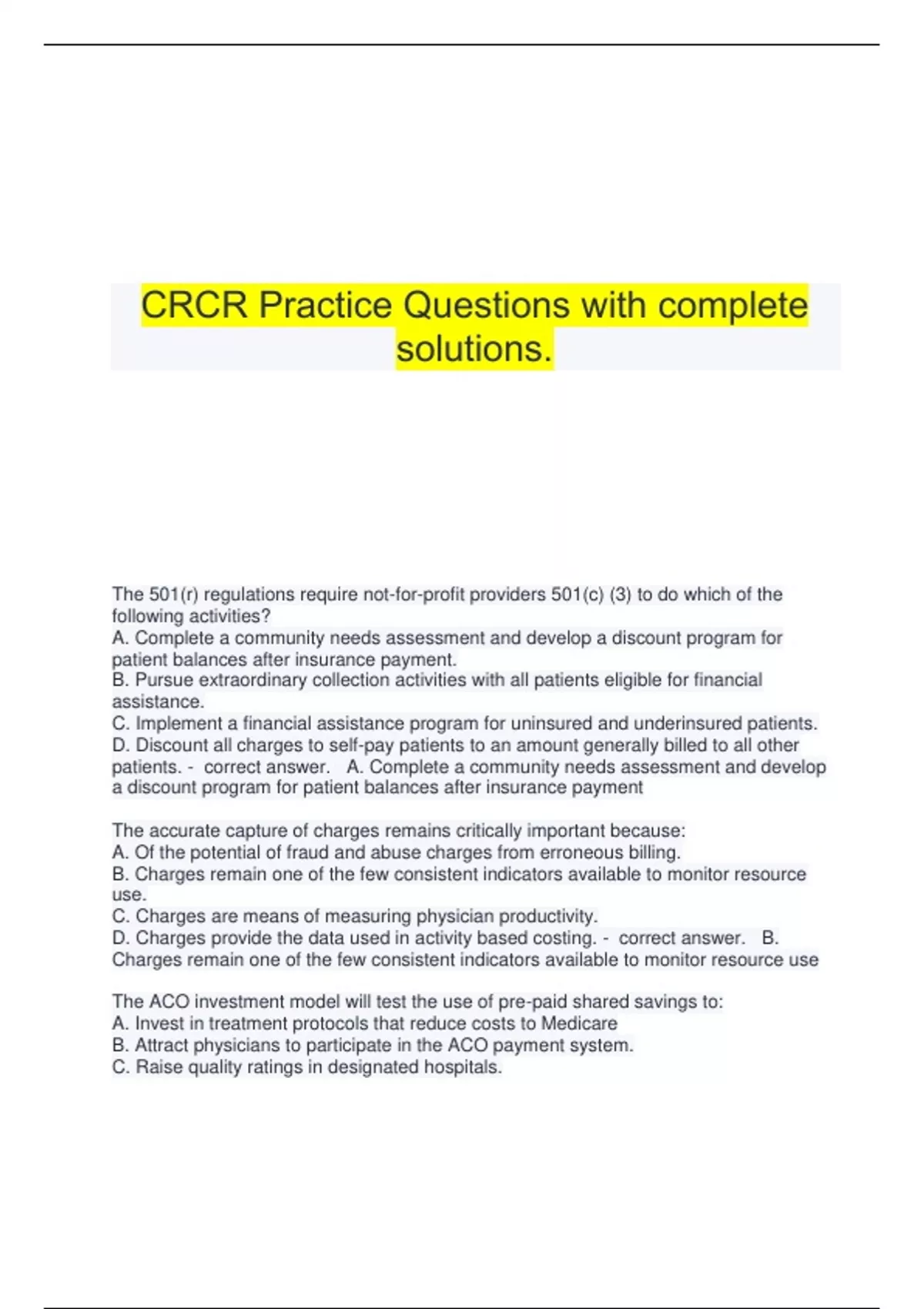 CRCR Practice Questions with complete solutions.

The 501(r) regulations require not-for-profit providers 501(c) (3) to do which of the following activities?
A. Complete a community needs assessment and develop a discount program for patient balances after insurance payment.
B. Pursue extraordinary collection activities with all patients eligible for financial assistance.
C. Implement a financial assistance program for uninsured and underinsured patients.
D. Discount all charges to self-pay patients to an amount generally billed to all other patients. - correct answer. A. Complete a community needs assessment and develop a discount program for patient balances after insurance payment

The accurate capture of charges remains critically important because:
A. Of the potential of fraud and abuse charges from erroneous billing.
B. Charges remain one of the few consistent indicators available to monitor resource use.
C. Charges are means of measuring physician productivity.
D. Charges provide the data used in activity based costing. - correct answer. B. Charges remain one of the few consistent indicators available to monitor resource use

The ACO investment model will test the use of pre-paid shared savings to:
A. Invest in treatment protocols that reduce costs to Medicare
B. Attract physicians to participate in the ACO payment system.
C. Raise quality ratings in designated hospitals.